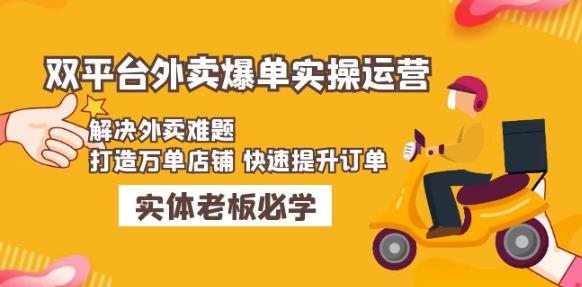 双平台外卖爆单实操运营

解决外卖难题
打造万单店铺 快速提升订单

实体老板必学